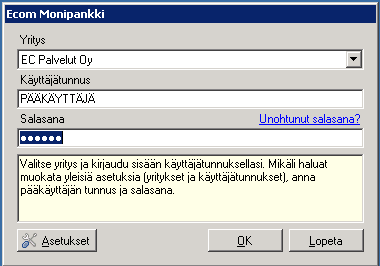 Ecom Monipankki

Yritys

EC Palvelut Oy

Käyttäjätunnus

PÄÄKÄYTTÄJÄ

Salasana

Unohtunut salasana?

••••••

Valitse yritys ja kirjaudu sisään käyttäjätunnuksellasi. Mikäli haluat muokata yleisiä asetuksia (yritykset ja käyttäjätunnukset), anna pääkäyttäjän tunnus ja salasana.

Asetukset

OK

Lopeta